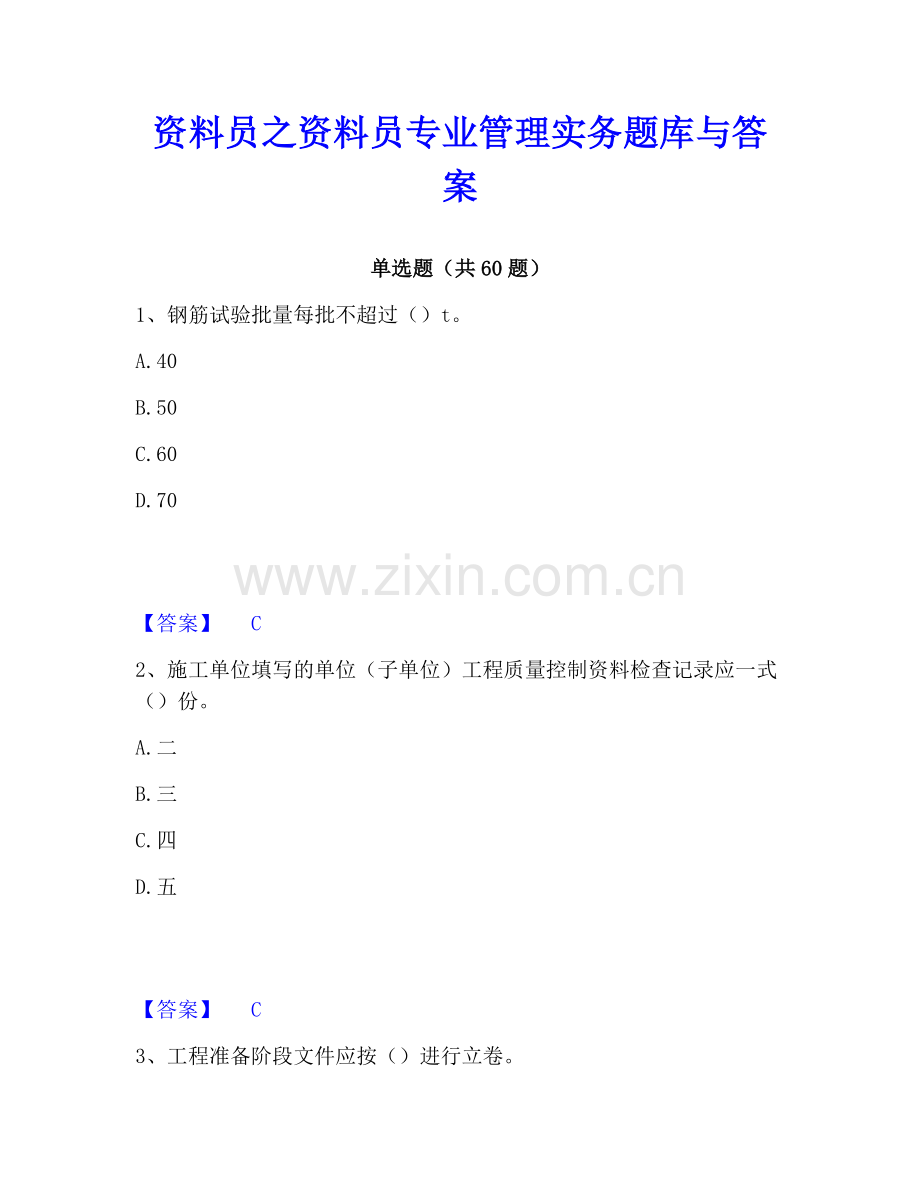 资料员之资料员专业管理实务题库与答案

单选题（共60题）

1、钢筋试验批量每批不超过（）t。

A.40

B.50

C.60

D.70

【答案】 C

2、施工单位填写的单位（子单位）工程质量控制资料检查记录应一式（）份。

A.二

B.三

C.四

D.五

【答案】 C

3、工程准备阶段文件应按（）进行立卷。

www.zixin.com.cn